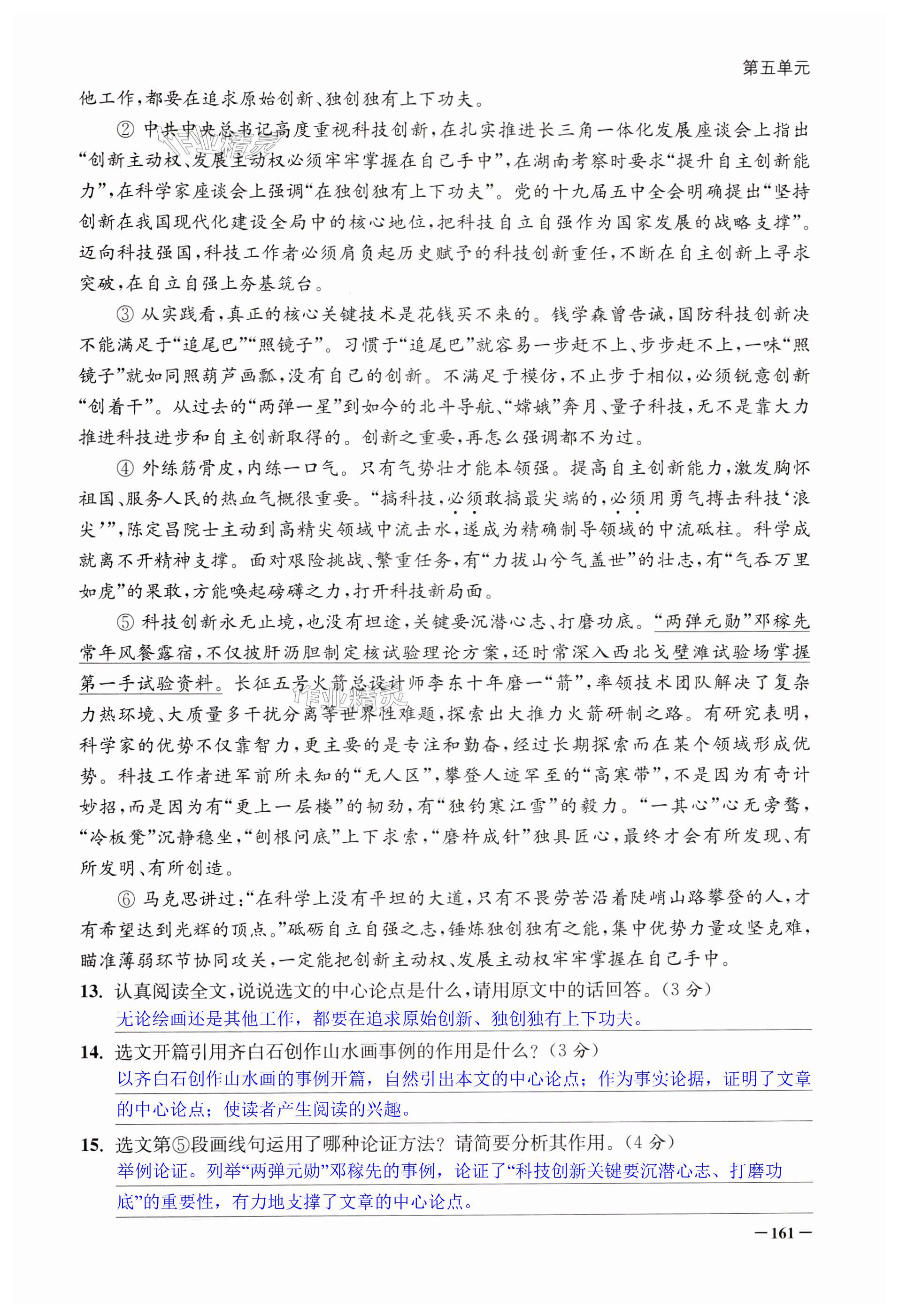 第五单元

他工作,都要在追求原始创新、独创独有上下功夫。

② 中共中央总书记高度重视科技创新,在扎实推进长三角一体化发展座谈会上指出“创新主动权、发展主动权必须牢牢掌握在自己手中”,在湖南考察时要求“提升自主创新能力”,在科学家座谈会上强调“在独创独有上下功夫”。党的十九届五中全会明确提出“坚持创新在我国现代化建设全局中的核心地位,把科技自立自强作为国家发展的战略支撑”。迈向科技强国,科技工作者必须肩负起历史赋予的科技创新重任,不断在自主创新上寻求突破,在自立自强上夯基筑台。

③ 从实践看,真正的核心关键技术是花钱买不来的。钱学森曾告诫,国防科技创新决不能满足于“追尾巴”“照镜子”。习惯于“追尾巴”就容易一步赶不上、步步赶不上,一味“照镜子”就如同照葫芦画瓢,没有自己的创新。不满足于模仿,不止步于相似,必须锐意创新“创着干”。从过去的“两弹一星”到如今的北斗导航、“嫦娥”奔月、量子科技,无不是靠大力推进科技进步和自主创新取得的。创新之重要,再怎么强调都不为过。

④ 外练筋骨皮,内练一口气。只有气势壮才能本领强。提高自主创新能力,激发胸怀祖国、服务人民的热血气概很重要。“搞科技,必须敢搞最尖端的,必须用勇气搏击科技‘浪尖’”,陈定昌院士主动到高精尖领域中流击水,遂成为精确制导领域的中流砥柱。科学成就离不开精神支撑。面对艰险挑战、繁重任务,有“力拔山兮气盖世”的壮志,有“气吞万里如虎”的果敢,方能唤起磅礴之力,打开科技新局面。

⑤ 科技创新永无止境,也没有坦途,关键要沉潜心志、打磨功底。“两弹元勋”邓稼先常年风餐露宿,不仅披肝沥胆制定核试验理论方案,还时常深入西北戈壁滩试验场掌握第一手试验资料。长征五号火箭总设计师李东十年磨一“箭”,率领技术团队解决了复杂力热环境、大质量多干扰分离等世界性难题,探索出大推力火箭研制之路。有研究表明,科学家的优势不仅靠智力,更主要的是专注和勤奋,经过长期探索而在某个领域形成优势。科技工作者进军前所未知的“无人区”,攀登人迹罕至的“高寒带”,不是因为有奇计妙招,而是因为有“更上一层楼”的韧劲,有“独钓寒江雪”的毅力。“一其心”心无旁骛,“冷板凳”沉静稳坐,“刨根问底”上下求索,“磨杵成针”独具匠心,最终才会有所发现、有所发明、有所创造。

⑥ 马克思讲过:“在科学上没有平坦的大道,只有不畏劳苦沿着陡峭山路攀登的人,才有希望达到光辉的顶点。”砥砺自立自强之志,锤炼独创独有之能,集中优势力量攻坚克难,瞄准薄弱环节协同攻关,一定能把创新主动权、发展主动权牢牢掌握在自己手中。

13. 认真阅读全文,说说选文的中心论点是什么,请用原文中的话回答。(3分)
无论绘画还是其他工作,都要在追求原始创新、独创独有上下功夫。

14. 选文开篇引用齐白石创作山水画事例的作用是什么?(3分)
以齐白石创作山水画的事例开篇,自然引出本文的中心论点;作为事实论据,证明了文章的中心论点;使读者产生阅读的兴趣。

15. 选文第⑤段画线句运用了哪种论证方法?请简要分析其作用。(4分)
举例论证。列举“两弹元勋”邓稼先的事例,论证了“科技创新关键要沉潜心志、打磨功底”的重要性,有力地支撑了文章的中心论点。

—161—